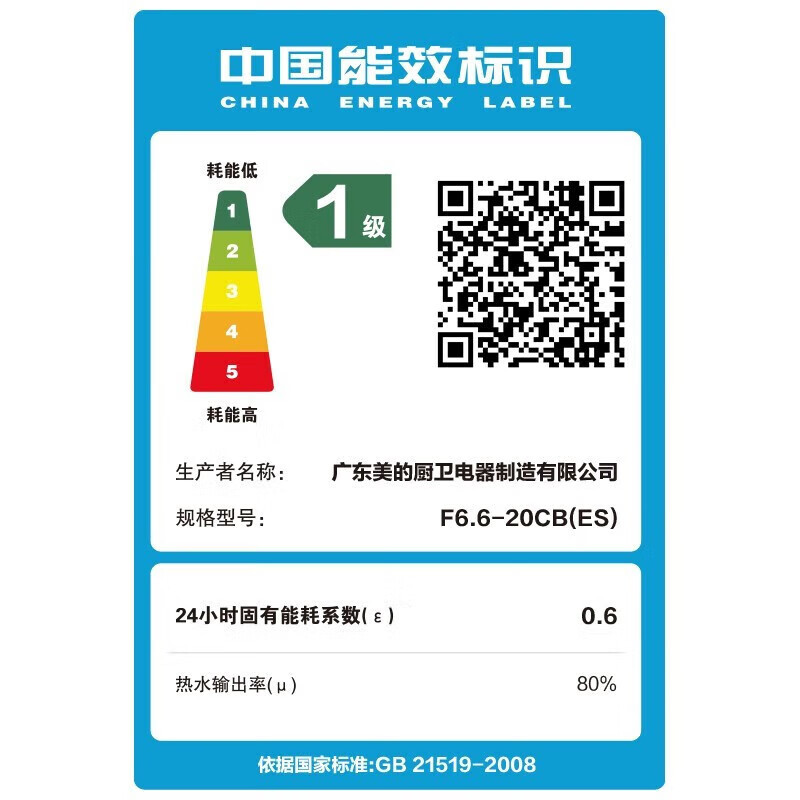 中国能效标识
CHINA ENERGY LABEL

耗能低
1
2
3
4
5
耗能高

1级

生产者名称: 广东美的厨卫电器制造有限公司
规格型号: F6.6-20CB(ES)

24小时固有能耗系数(ε) 0.6

热水输出率(μ) 80%

依据国家标准:GB 21519-2008